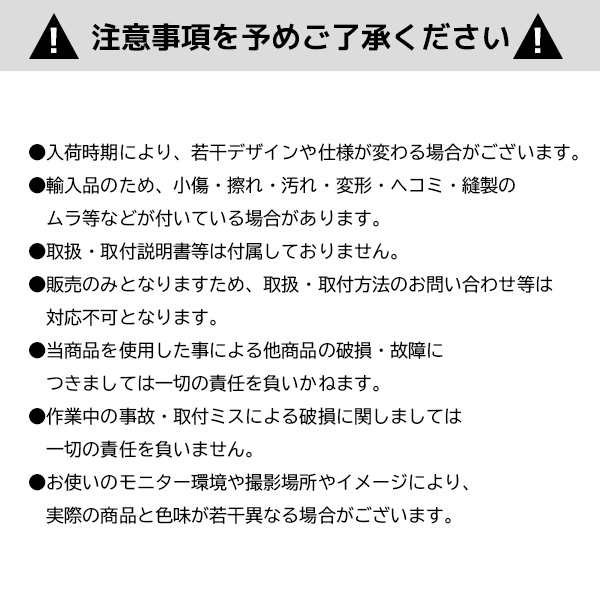 注意事項を予めご了承ください

●入荷時期により、若干デザインや仕様が変わる場合がございます。

●輸入品のため、小傷・擦れ・汚れ・変形・ヘコミ・縫製のムラ等などが付いている場合があります。

●取扱・取付説明書等は付属しておりません。

●販売のみとなりますため、取扱・取付方法のお問い合わせ等は対応不可となります。

●当商品を使用した事による他商品の破損・故障につきましては一切の責任を負いかねます。

●作業中の事故・取付ミスによる破損に関しましては一切の責任を負いません。

●お使いのモニター環境や撮影場所やイメージにより、実際の商品と色味が若干異なる場合がございます。